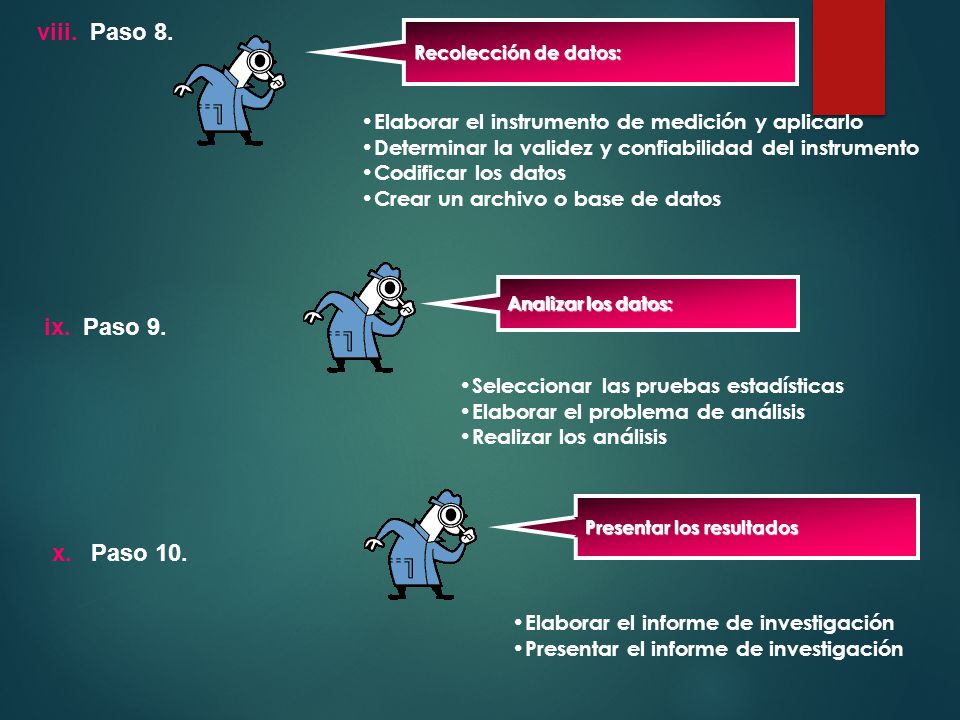 viii. Paso 8.

Recolección de datos:

•Elaborar el instrumento de medición y aplicarlo
•Determinar la validez y confiabilidad del instrumento
•Codificar los datos
•Crear un archivo o base de datos

ix. Paso 9.

Analizar los datos:

•Seleccionar las pruebas estadísticas
•Elaborar el problema de análisis
•Realizar los análisis

x. Paso 10.

Presentar los resultados

•Elaborar el informe de investigación
•Presentar el informe de investigación